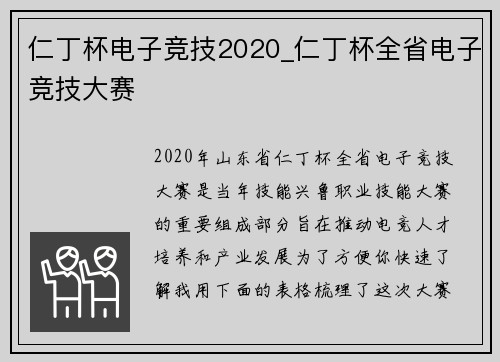 仁丁杯电子竞技2020_仁丁杯全省电子竞技大赛

2020年山东省仁丁杯全省电子竞技大赛是当年技能兴鲁职业技能大赛的重要组成部分旨在推动电竞人才培养和产业发展为了方便你快速了解我用下面的表格梳理了这次大赛